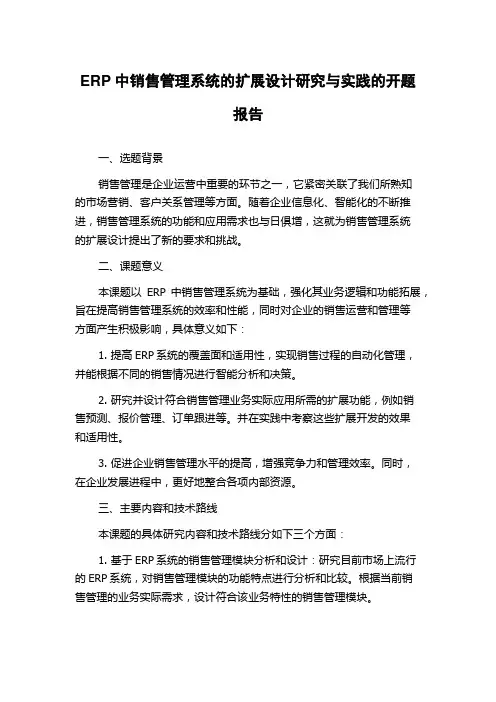 ERP 中销售管理系统的扩展设计研究与实践的开题报告

一、选题背景

销售管理是企业运营中重要的环节之一，它紧密关联了我们所熟知的市场营销、客户关系管理等方面。随着企业信息化、智能化的不断推进，销售管理系统的功能和应用需求也与日俱增，这就为销售管理系统的扩展设计提出了新的要求和挑战。

二、课题意义

本课题以 ERP 中销售管理系统为基础，强化其业务逻辑和功能拓展，旨在提高销售管理系统的效率和性能，同时对企业的销售运营和管理等方面产生积极影响，具体意义如下：

1. 提高 ERP 系统的覆盖面和适用性，实现销售过程的自动化管理，并能根据不同的销售情况进行智能分析和决策。

2. 研究并设计符合销售管理业务实际应用所需的扩展功能，例如销售预测、报价管理、订单跟进等。并在实践中考察这些扩展开发的效果和适用性。

3. 促进企业销售管理水平的提高，增强竞争力和管理效率。同时，在企业发展进程中，更好地整合各项内部资源。

三、主要内容和技术路线

本课题的具体研究内容和技术路线分如下三个方面：

1. 基于 ERP 系统的销售管理模块分析和设计：研究目前市场上流行的 ERP 系统，对销售管理模块的功能特点进行分析和比较。根据当前销售管理的业务实际需求，设计符合该业务特性的销售管理模块。